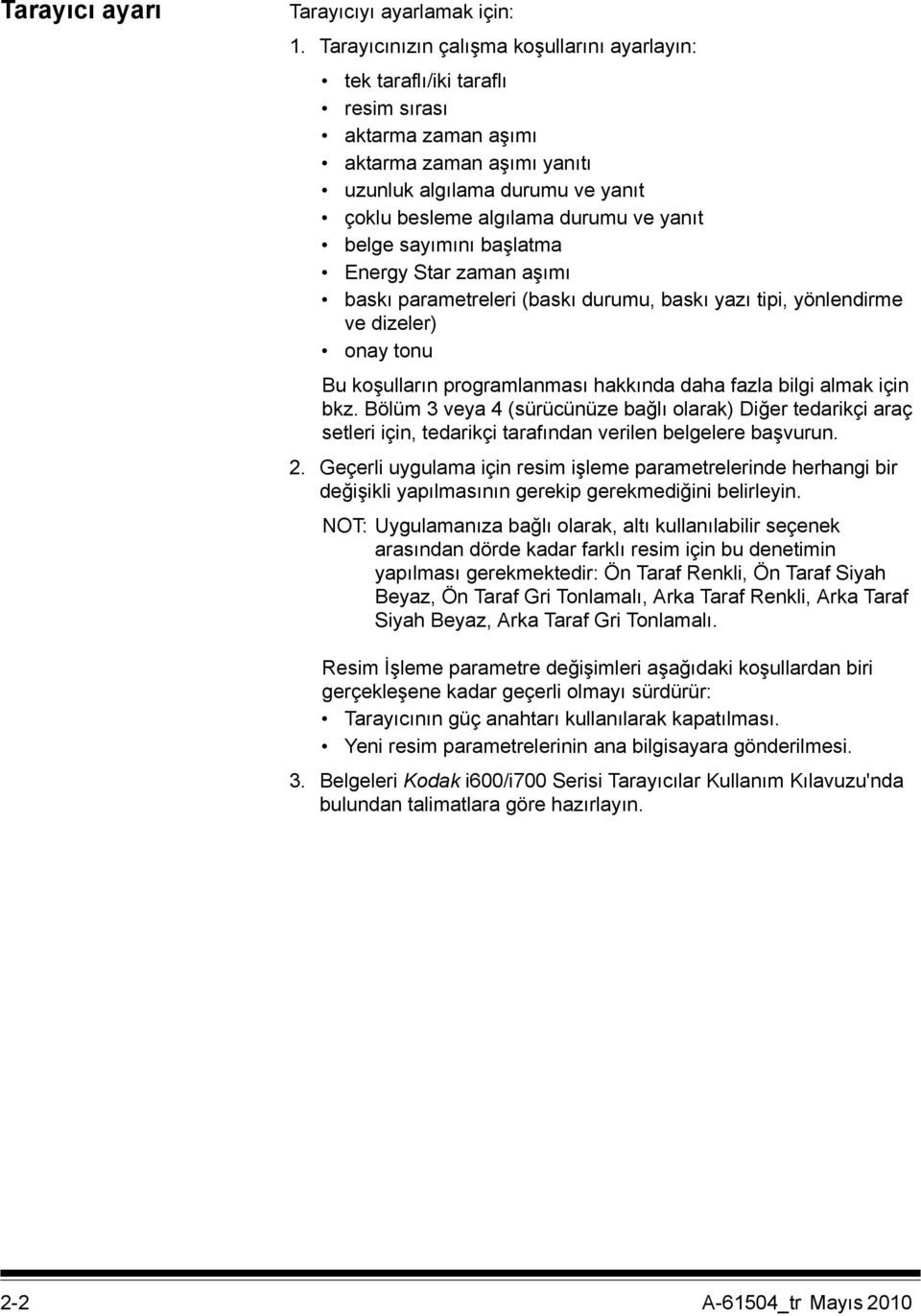 Tarayıcı ayarı

Tarayıcıyı ayarlamak için:

1. Tarayıcınızın çalışma koşullarını ayarlayın:

• tek taraflı/iki taraflı
• resim sırası
• aktarma zaman aşımı
• aktarma zaman aşımı yanıtı
• uzunluk algılama durumu ve yanıt
• çoklu besleme algılama durumu ve yanıt
• belge sayımını başlatma
• Energy Star zaman aşımı
• baskı parametreleri (baskı durumu, baskı yazı tipi, yönlendirme ve dizeler)
• onay tonu

Bu koşulların programlanması hakkında daha fazla bilgi almak için bkz. Bölüm 3 veya 4 (sürücünüze bağlı olarak) Diğer tedarikçi araç setleri için, tedarikçi tarafından verilen belgelere başvurun.

2. Geçerli uygulama için resim işleme parametrelerinde herhangi bir değişikli yapılmasının gerekip gerekmediğini belirleyin.

NOT: Uygulamanıza bağlı olarak, altı kullanılabilir seçenek arasından dörde kadar farklı resim için bu denetimin yapılması gerekmektedir: Ön Taraf Renkli, Ön Taraf Siyah Beyaz, Ön Taraf Gri Tonlamalı, Arka Taraf Renkli, Arka Taraf Siyah Beyaz, Arka Taraf Gri Tonlamalı.

Resim İşleme parametre değişimleri aşağıdaki koşullardan biri gerçekleşene kadar geçerli olmayı sürdürür:

• Tarayıcının güç anahtarı kullanılarak kapatılması.
• Yeni resim parametrelerinin ana bilgisayara gönderilmesi.

3. Belgeleri Kodak i600/i700 Serisi Tarayıcılar Kullanım Kılavuzu'nda bulundan talimatlara göre hazırlayın.

2-2 A-61504_tr Mayıs 2010